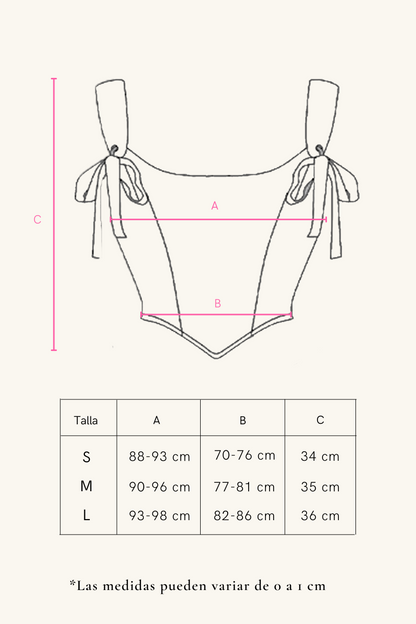 C

A

B

| Talla | A | B | C |
|---|---|---|---|
| S | 88-93 cm | 70-76 cm | 34 cm |
| M | 90-96 cm | 77-81 cm | 35 cm |
| L | 93-98 cm | 82-86 cm | 36 cm |

*Las medidas pueden variar de 0 a 1 cm